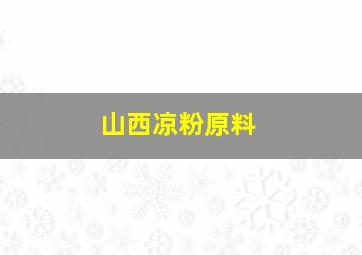 山西凉粉原料